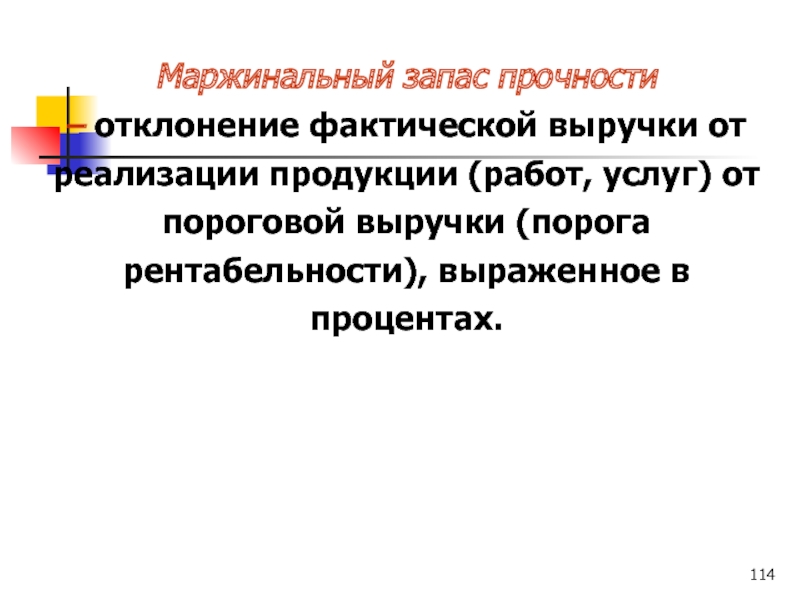 Маржинальный запас прочности

– отклонение фактической выручки от реализации продукции (работ, услуг) от пороговой выручки (порога рентабельности), выраженное в процентах.

114